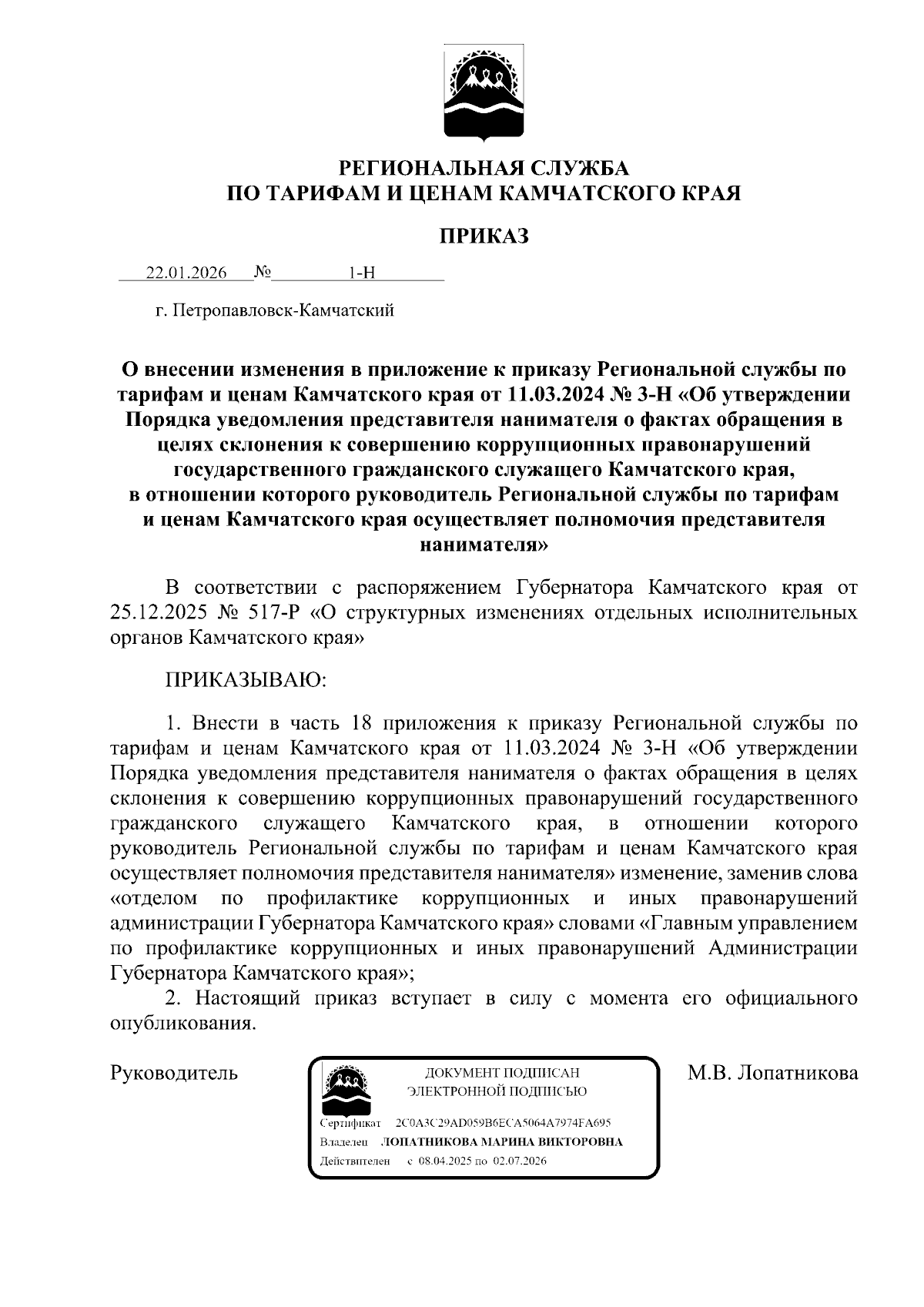 РЕГИОНАЛЬНАЯ СЛУЖБА
ПО ТАРИФАМ И ЦЕНАМ КАМЧАТСКОГО КРАЯ

ПРИКАЗ

22.01.2026 № 1-Н

г. Петропавловск-Камчатский

О внесении изменения в приложение к приказу Региональной службы по тарифам и ценам Камчатского края от 11.03.2024 № 3-Н «Об утверждении Порядка уведомления представителя нанимателя о фактах обращения в целях склонения к совершению коррупционных правонарушений государственного гражданского служащего Камчатского края, в отношении которого руководитель Региональной службы по тарифам и ценам Камчатского края осуществляет полномочия представителя нанимателя»

В соответствии с распоряжением Губернатора Камчатского края от 25.12.2025 № 517-Р «О структурных изменениях отдельных исполнительных органов Камчатского края»

ПРИКАЗЫВАЮ:

1. Внести в часть 18 приложения к приказу Региональной службы по тарифам и ценам Камчатского края от 11.03.2024 № 3-Н «Об утверждении Порядка уведомления представителя нанимателя о фактах обращения в целях склонения к совершению коррупционных правонарушений государственного гражданского служащего Камчатского края, в отношении которого руководитель Региональной службы по тарифам и ценам Камчатского края осуществляет полномочия представителя нанимателя» изменение, заменив слова «отделом по профилактике коррупционных и иных правонарушений администрации Губернатора Камчатского края» словами «Главным управлением по профилактике коррупционных и иных правонарушений Администрации Губернатора Камчатского края»;

2. Настоящий приказ вступает в силу с момента его официального опубликования.

Руководитель

ДОКУМЕНТ ПОДПИСАН
ЭЛЕКТРОННОЙ ПОДПИСЬЮ

Сертификат 2C0A3C29AD059B6ECA5064A7974FA695
Владелец ЛОПАТНИКОВА МАРИНА ВИКТОРОВНА
Действителен с 08.04.2025 по 02.07.2026

М.В. Лопатникова